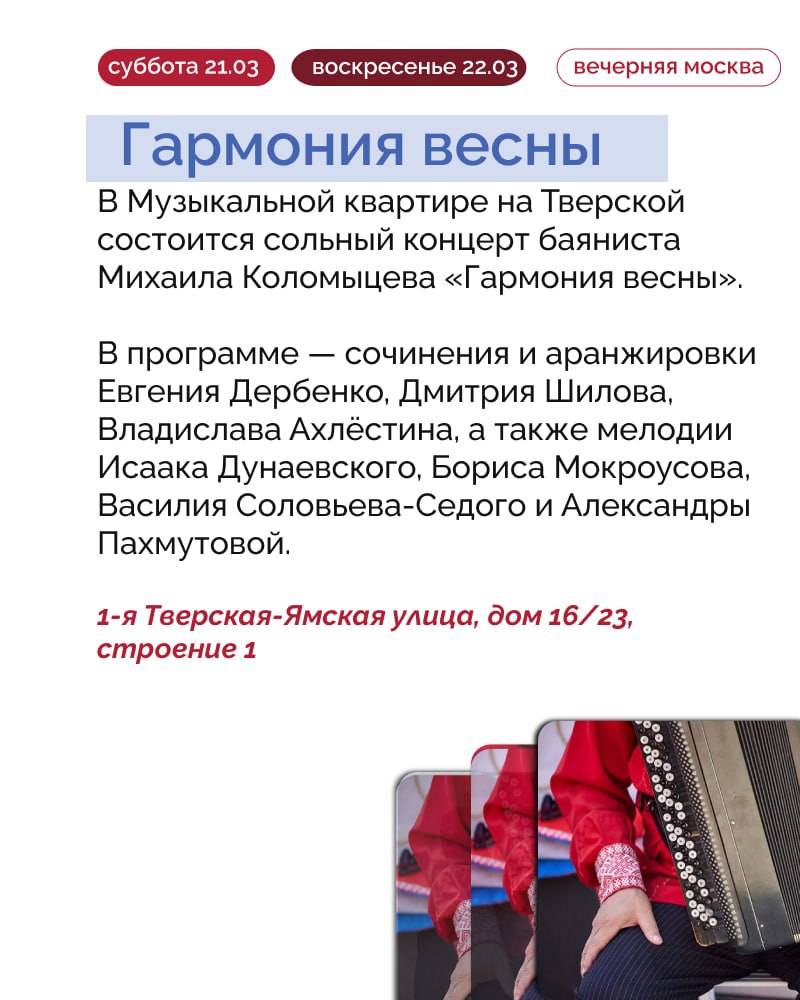 суббота 21.03 воскресенье 22.03 вечерняя москва

Гармония весны

В Музыкальной квартире на Тверской состоится сольный концерт баяниста Михаила Коломыцева «Гармония весны».

В программе — сочинения и аранжировки Евгения Дербенко, Дмитрия Шилова, Владислава Ахлёстина, а также мелодии Исаака Дунаевского, Бориса Мокроусова, Василия Соловьева-Седого и Александры Пахмутовой.

1-я Тверская-Ямская улица, дом 16/23, строение 1